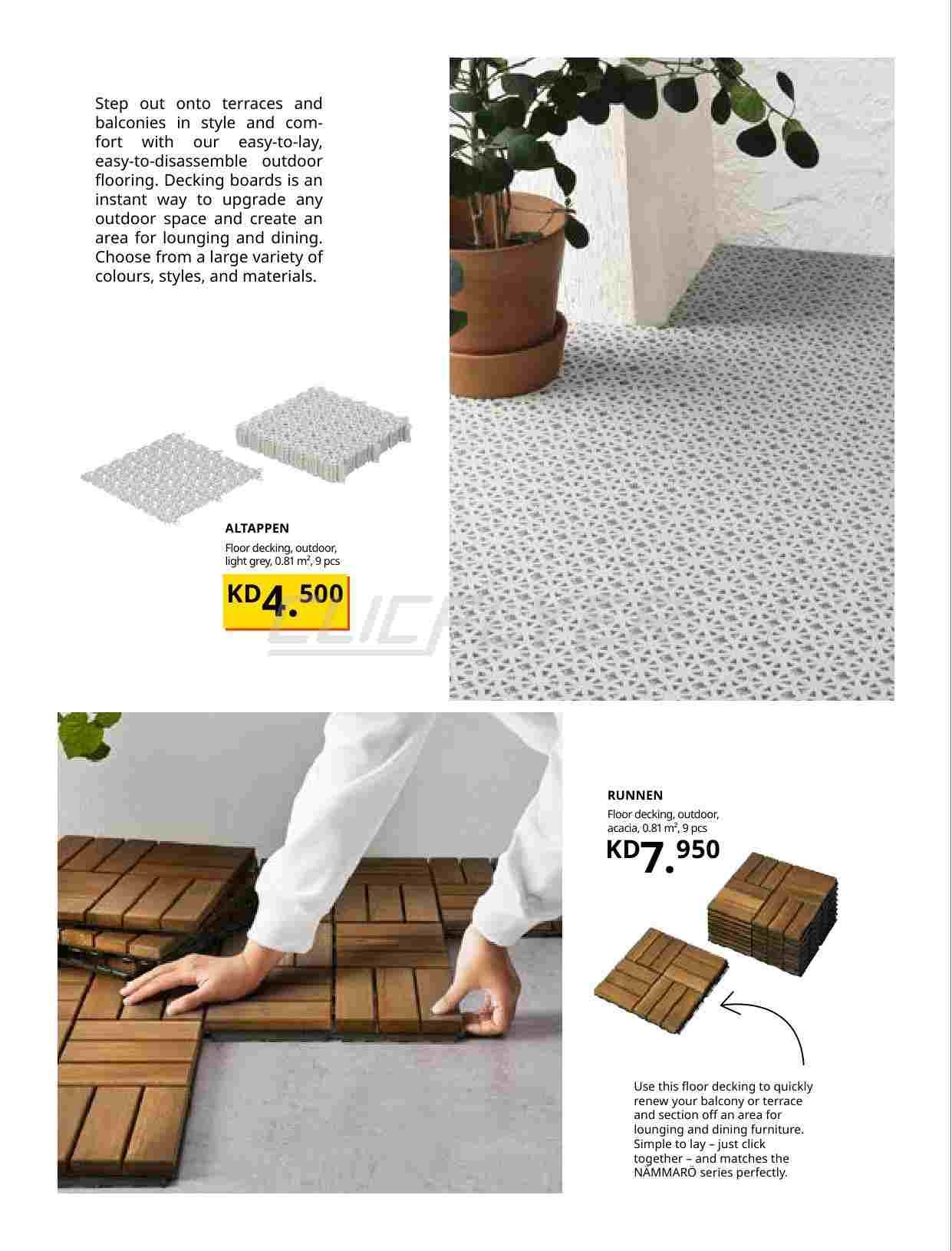 Step out onto terraces and balconies in style and comfort with our easy-to-lay, easy-to-disassemble outdoor flooring. Decking boards is an instant way to upgrade any outdoor space and create an area for lounging and dining. Choose from a large variety of colours, styles, and materials.

ALTAPPEN
Floor decking, outdoor, light grey, 0.81 m², 9 pcs
KD4.500

RUNNEN
Floor decking, outdoor, acacia, 0.81 m², 9 pcs
KD7.950

Use this floor decking to quickly renew your balcony or terrace and section off an area for lounging and dining furniture. Simple to lay – just click together – and matches the NÄMMARÖ series perfectly.